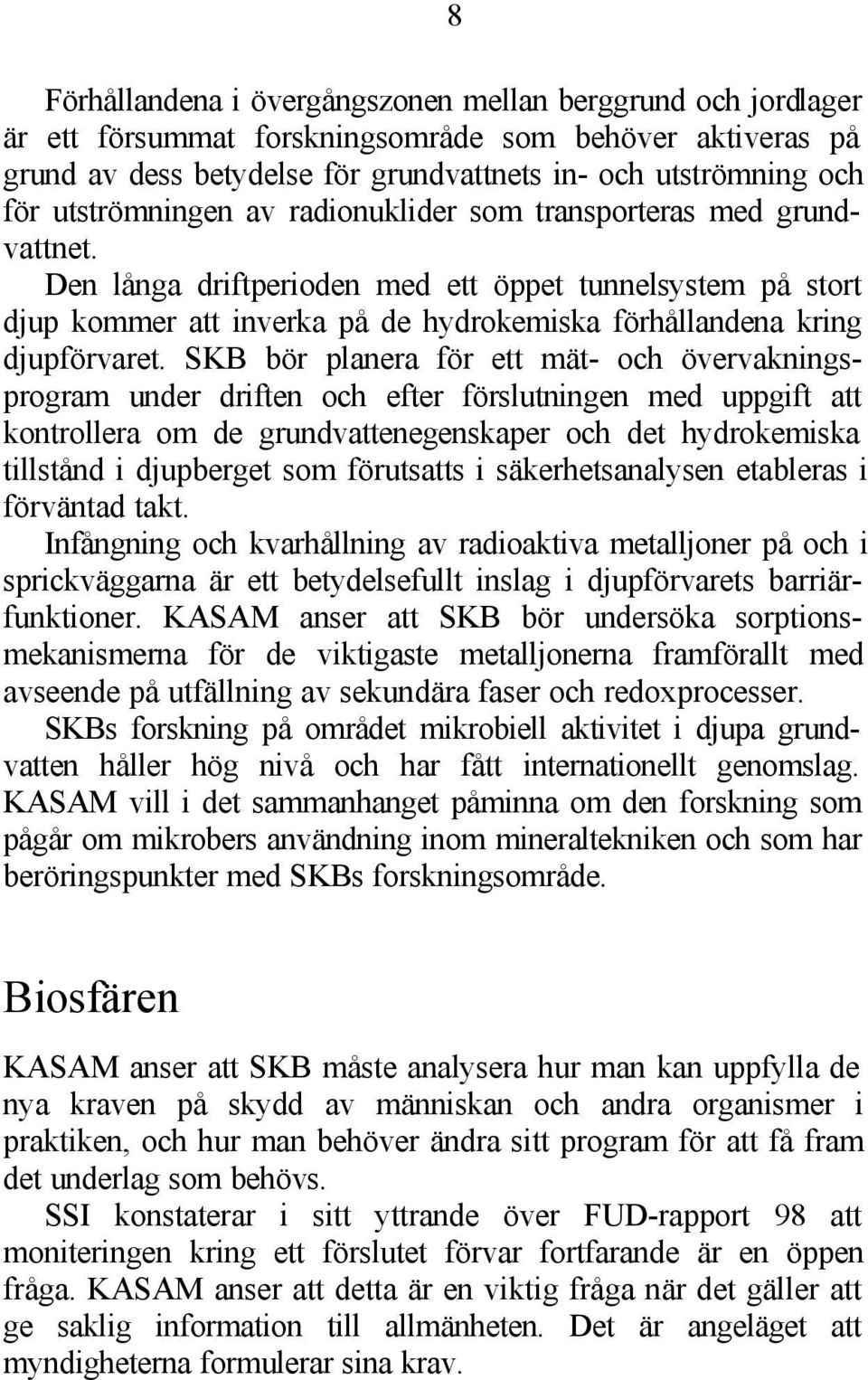 8

Förhållandena i övergångszonen mellan berggrund och jordlager är ett försummat forskningsområde som behöver aktiveras på grund av dess betydelse för grundvattnets in- och utströmning och för utströmningen av radionuklider som transporteras med grundvattnet.

Den långa driftperioden med ett öppet tunnelsystem på stort djup kommer att inverka på de hydrokemiska förhållandena kring djupförvaret. SKB bör planera för ett mät- och övervakningsprogram under driften och efter förslutningen med uppgift att kontrollera om de grundvattenegenskaper och det hydrokemiska tillstånd i djupberget som förutsatts i säkerhetsanalysen etableras i förväntad takt.

Infångning och kvarhållning av radioaktiva metalljoner på och i sprickväggarna är ett betydelsefullt inslag i djupförvarets barriärfunktioner. KASAM anser att SKB bör undersöka sorptionsmekanismerna för de viktigaste metalljonerna framförallt med avseende på utfällning av sekundära faser och redoxprocesser.

SKBs forskning på området mikrobiell aktivitet i djupa grundvatten håller hög nivå och har fått internationellt genomslag. KASAM vill i det sammanhanget påminna om den forskning som pågår om mikrobers användning inom mineraltekniken och som har beröringspunkter med SKBs forskningsområde.

Biosfären

KASAM anser att SKB måste analysera hur man kan uppfylla de nya kraven på skydd av människan och andra organismer i praktiken, och hur man behöver ändra sitt program för att få fram det underlag som behövs.

SSI konstaterar i sitt yttrande över FUD-rapport 98 att moniteringen kring ett förslutet förvar fortfarande är en öppen fråga. KASAM anser att detta är en viktig fråga när det gäller att ge saklig information till allmänheten. Det är angeläget att myndigheterna formulerar sina krav.